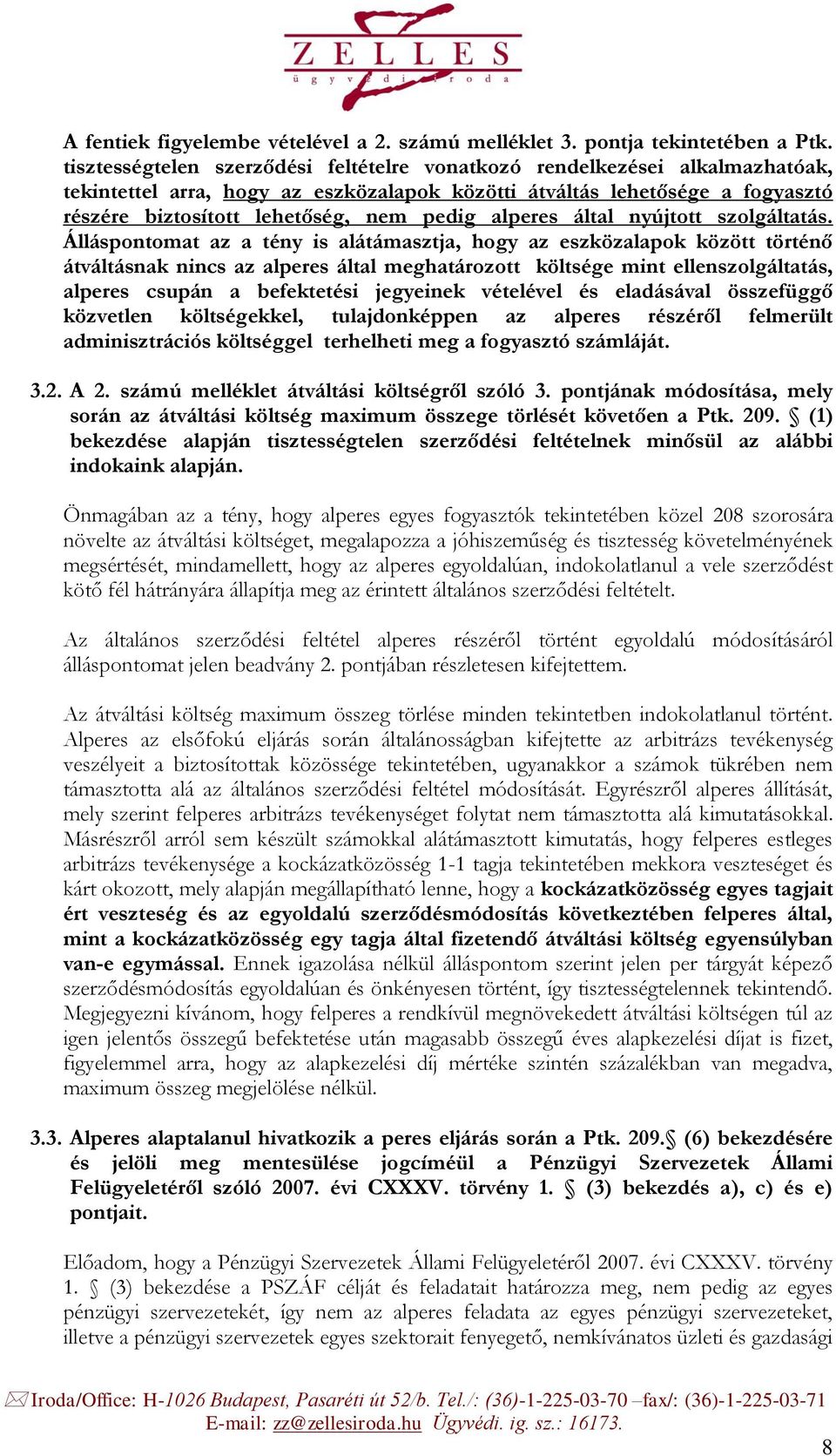 ZELLES
ügyvédi iroda

A fentiek figyelembe vételével a 2. számú melléklet 3. pontja tekintetében a Ptk. tisztességtelen szerződési feltételre vonatkozó rendelkezései alkalmazhatóak, tekintettel arra, hogy az eszközalapok közötti átváltás lehetősége a fogyasztó részére biztosított lehetőség, nem pedig alperes által nyújtott szolgáltatás. Álláspontomat az a tény is alátámasztja, hogy az eszközalapok között történő átváltásnak nincs az alperes által meghatározott költsége mint ellenszolgáltatás, alperes csupán a befektetési jegyeinek vételével és eladásával összefüggő közvetlen költségekkel, tulajdonképpen az alperes részéről felmerült adminisztrációs költséggel terhelheti meg a fogyasztó számláját.

3.2. A 2. számú melléklet átváltási költségről szóló 3. pontjának módosítása, mely során az átváltási költség maximum összege törlését követően a Ptk. 209. § (1) bekezdése alapján tisztességtelen szerződési feltételnek minősül az alábbi indokaink alapján.

Önmagában az a tény, hogy alperes egyes fogyasztók tekintetében közel 208 szorosára növelte az átváltási költséget, megalapozza a jóhiszeműség és tisztesség követelményének megsértését, mindamellett, hogy az alperes egyoldalúan, indokolatlanul a vele szerződést kötő fél hátrányára állapítja meg az érintett általános szerződési feltételt.

Az általános szerződési feltétel alperes részéről történt egyoldalú módosításáról álláspontomat jelen beadvány 2. pontjában részletesen kifejtettem.

Az átváltási költség maximum összeg törlése minden tekintetben indokolatlanul történt. Alperes az elsőfokú eljárás során általánosságban kifejtette az arbitrázs tevékenység veszélyeit a biztosítottak közössége tekintetében, ugyanakkor a számok tükrében nem támasztotta alá az általános szerződési feltétel módosítását. Egyrészről alperes állítását, mely szerint felperes arbitrázs tevékenységet folytat nem támasztotta alá kimutatásokkal. Másrészről arról sem készült számokkal alátámasztott kimutatás, hogy felperes estleges arbitrázs tevékenysége a kockázatközösség 1-1 tagja tekintetében mekkora veszteséget és kárt okozott, mely alapján megállapítható lenne, hogy a kockázatközösség egyes tagjait ért veszteség és az egyoldalú szerződésmódosítás következtében felperes által, mint a kockázatközösség egy tagja által fizetendő átváltási költség egyensúlyban van-e egymással. Ennek igazolása nélkül álláspontom szerint jelen per tárgyát képező szerződésmódosítás egyoldalúan és önkényesen történt, így tisztességtelennek tekintendő. Megjegyezni kívánom, hogy felperes a rendkívül megnövekedett átváltási költségen túl az igen jelentős összegű befektetése után magasabb összegű éves alapkezelési díjat is fizet, figyelemmel arra, hogy az alapkezelési díj mértéke szintén százalékban van megadva, maximum összeg megjelölése nélkül.

3.3. Alperes alaptalanul hivatkozik a peres eljárás során a Ptk. 209.§ (6) bekezdésére és jelöli meg mentesülése jogcíméül a Pénzügyi Szervezetek Állami Felügyeletéről szóló 2007. évi CXXXV. törvény 1. § (3) bekezdés a), c) és e) pontjait.

Előadom, hogy a Pénzügyi Szervezetek Állami Felügyeletéről 2007. évi CXXXV. törvény 1. § (3) bekezdése a PSZÁF célját és feladatait határozza meg, nem pedig az egyes pénzügyi szervezetekét, így nem az alperes feladata az egyes pénzügyi szervezeteket, illetve a pénzügyi szervezetek egyes szektorait fenyegető, nemkívánatos üzleti és gazdasági

Iroda/Office: H-1026 Budapest, Pasaréti út 52/b. Tel./: (36)-1-225-03-70 –fax/: (36)-1-225-03-71
E-mail: zz@zellesiroda.hu Ügyvédi. ig. sz.: 16173.

8